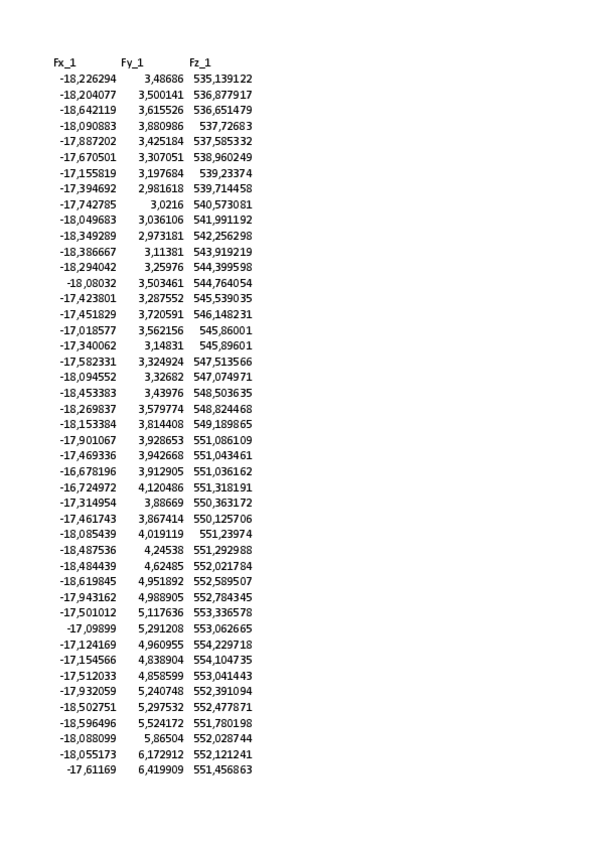 | Fx_1 | Fy_1 | Fz_1 |
|---|---|---|
| -18,226294 | 3,48686 | 535,139122 |
| -18,204077 | 3,500141 | 536,877917 |
| -18,642119 | 3,615526 | 536,651479 |
| -18,090883 | 3,880986 | 537,72683 |
| -17,887202 | 3,425184 | 537,585332 |
| -17,670501 | 3,307051 | 538,960249 |
| -17,155819 | 3,197684 | 539,23374 |
| -17,394692 | 2,981618 | 539,714458 |
| -17,742785 | 3,0216 | 540,573081 |
| -18,049683 | 3,036106 | 541,991192 |
| -18,349289 | 2,973181 | 542,256298 |
| -18,386667 | 3,11381 | 543,919219 |
| -18,294042 | 3,25976 | 544,399598 |
| -18,08032 | 3,503461 | 544,764054 |
| -17,423801 | 3,287552 | 545,539035 |
| -17,451829 | 3,720591 | 546,148231 |
| -17,018577 | 3,562156 | 545,86001 |
| -17,340062 | 3,14831 | 545,89601 |
| -17,582331 | 3,324924 | 547,513566 |
| -18,094552 | 3,32682 | 547,074971 |
| -18,453383 | 3,43976 | 548,503635 |
| -18,269837 | 3,579774 | 548,824468 |
| -18,153384 | 3,814408 | 549,189865 |
| -17,901067 | 3,928653 | 551,086109 |
| -17,469336 | 3,942668 | 551,043461 |
| -16,678196 | 3,912905 | 551,036162 |
| -16,724972 | 4,120486 | 551,318191 |
| -17,314954 | 3,88669 | 550,363172 |
| -17,461743 | 3,867414 | 550,125706 |
| -18,085439 | 4,019119 | 551,23974 |
| -18,487536 | 4,24538 | 551,292988 |
| -18,484439 | 4,62485 | 552,021784 |
| -18,619845 | 4,951892 | 552,589507 |
| -17,943162 | 4,988905 | 552,784345 |
| -17,501012 | 5,117636 | 553,336578 |
| -17,09899 | 5,291208 | 553,062665 |
| -17,124169 | 4,960955 | 554,229718 |
| -17,154566 | 4,838904 | 554,104735 |
| -17,512033 | 4,858599 | 553,041443 |
| -17,932059 | 5,240748 | 552,391094 |
| -18,502751 | 5,297532 | 552,477871 |
| -18,596496 | 5,524172 | 551,780198 |
| -18,088099 | 5,86504 | 552,028744 |
| -18,055173 | 6,172912 | 552,121241 |
| -17,61169 | 6,419909 | 551,456863 |